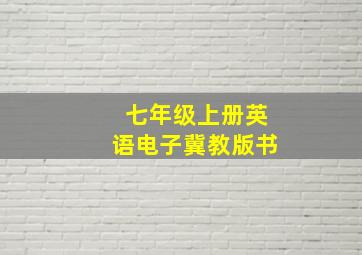 七年级上册英语电子冀教版书